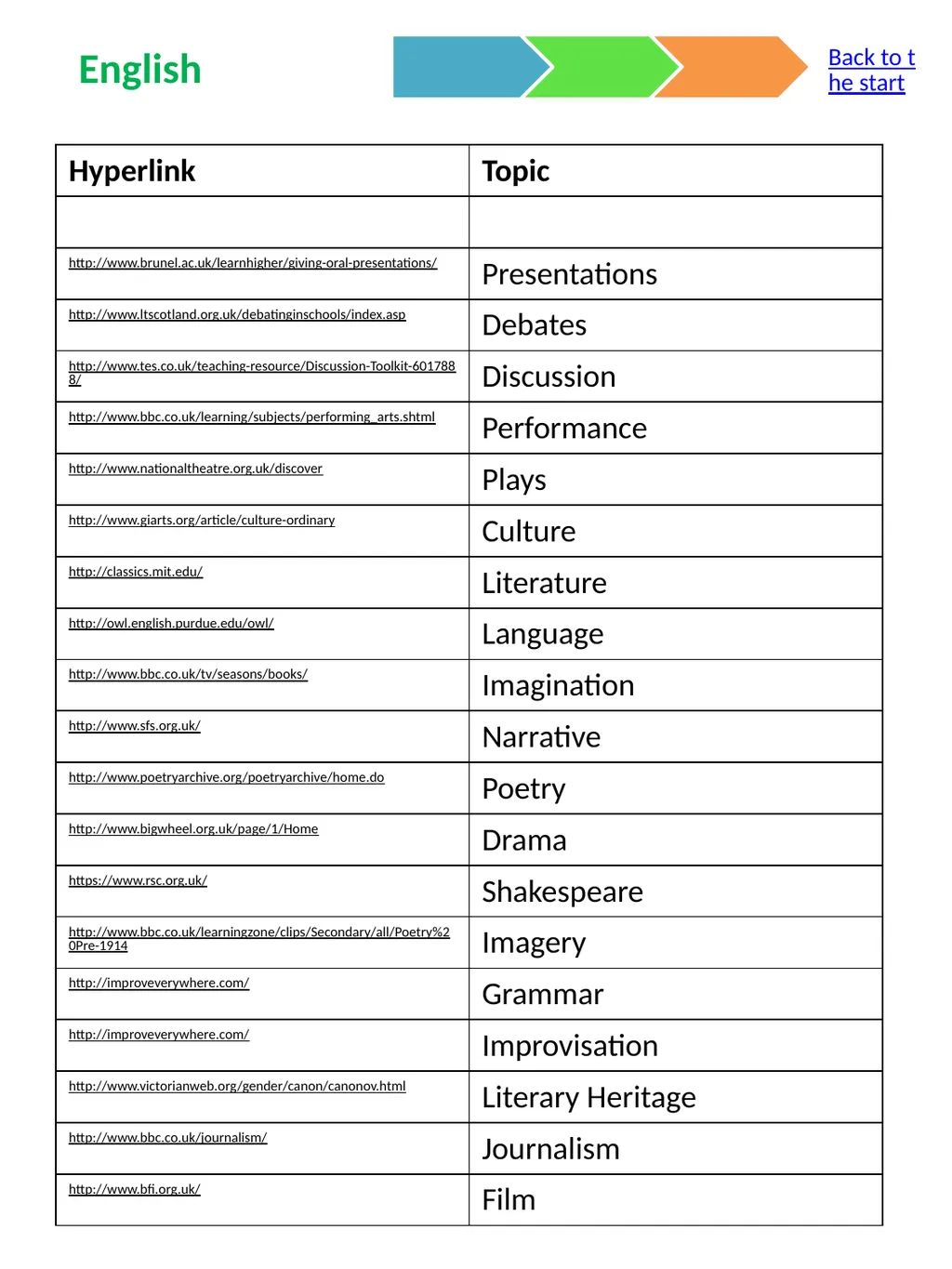 English

Back to the start

| Hyperlink | Topic |
|---|---|
| | |
| http://www.brunel.ac.uk/learnhigher/giving-oral-presentations/ | Presentations |
| http://www.ltscotland.org.uk/debatinginschools/index.asp | Debates |
| http://www.tes.co.uk/teaching-resource/Discussion-Toolkit-6017888/ | Discussion |
| http://www.bbc.co.uk/learning/subjects/performing_arts.shtml | Performance |
| http://www.nationaltheatre.org.uk/discover | Plays |
| http://www.giarts.org/article/culture-ordinary | Culture |
| http://classics.mit.edu/ | Literature |
| http://owl.english.purdue.edu/owl/ | Language |
| http://www.bbc.co.uk/tv/seasons/books/ | Imagination |
| http://www.sfs.org.uk/ | Narrative |
| http://www.poetryarchive.org/poetryarchive/home.do | Poetry |
| http://www.bigwheel.org.uk/page/1/Home | Drama |
| https://www.rsc.org.uk/ | Shakespeare |
| http://www.bbc.co.uk/learningzone/clips/Secondary/all/Poetry%20Pre-1914 | Imagery |
| http://improveverywhere.com/ | Grammar |
| http://improveverywhere.com/ | Improvisation |
| http://www.victorianweb.org/gender/canon/canonov.html | Literary Heritage |
| http://www.bbc.co.uk/journalism/ | Journalism |
| http://www.bfi.org.uk/ | Film |